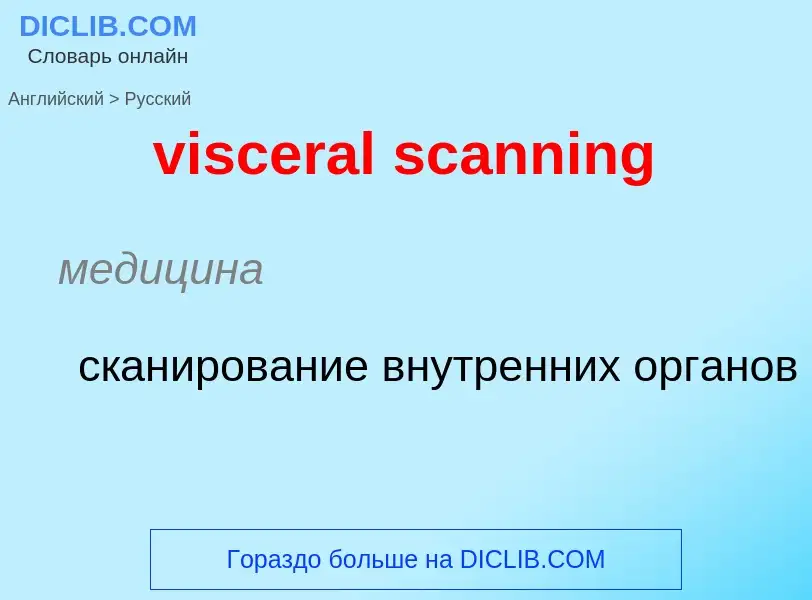 DICLIB.COM
Словарь онлайн

Английский > Русский

visceral scanning

медицина

сканирование внутренних органов

Гораздо больше на DICLIB.COM